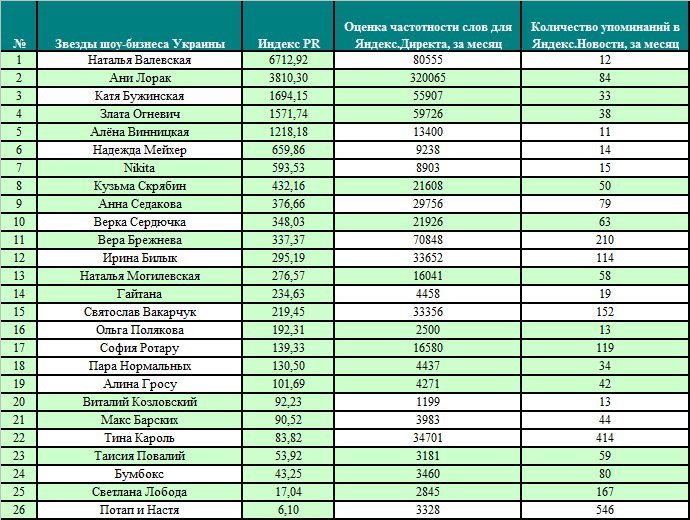 | № | Звезды шоу-бизнеса Украины | Индекс PR | Оценка частотности слов для Яндекс.Директа, за месяц | Количество упоминаний в Яндекс.Новости, за месяц |
|---|---|---|---|---|
| 1 | Наталья Валевская | 6712,92 | 80555 | 12 |
| 2 | Ани Лорак | 3810,30 | 320065 | 84 |
| 3 | Катя Бужинская | 1694,15 | 55907 | 33 |
| 4 | Злата Огневич | 1571,74 | 59726 | 38 |
| 5 | Алёна Винницкая | 1218,18 | 13400 | 11 |
| 6 | Надежда Мейхер | 659,86 | 9238 | 14 |
| 7 | Nikita | 593,53 | 8903 | 15 |
| 8 | Кузьма Скрябин | 432,16 | 21608 | 50 |
| 9 | Анна Седакова | 376,66 | 29756 | 79 |
| 10 | Верка Сердючка | 348,03 | 21926 | 63 |
| 11 | Вера Брежнева | 337,37 | 70848 | 210 |
| 12 | Ирина Билык | 295,19 | 33652 | 114 |
| 13 | Наталья Могилевская | 276,57 | 16041 | 58 |
| 14 | Гайтана | 234,63 | 4458 | 19 |
| 15 | Святослав Вакарчук | 219,45 | 33356 | 152 |
| 16 | Ольга Полякова | 192,31 | 2500 | 13 |
| 17 | София Ротару | 139,33 | 16580 | 119 |
| 18 | Пара Нормальных | 130,50 | 4437 | 34 |
| 19 | Алина Гросу | 101,69 | 4271 | 42 |
| 20 | Виталий Козловский | 92,23 | 1199 | 13 |
| 21 | Макс Барских | 90,52 | 3983 | 44 |
| 22 | Тина Кароль | 83,82 | 34701 | 414 |
| 23 | Таисия Повалий | 53,92 | 3181 | 59 |
| 24 | Бумбокс | 43,25 | 3460 | 80 |
| 25 | Светлана Лобода | 17,04 | 2845 | 167 |
| 26 | Потап и Настя | 6,10 | 3328 | 546 |